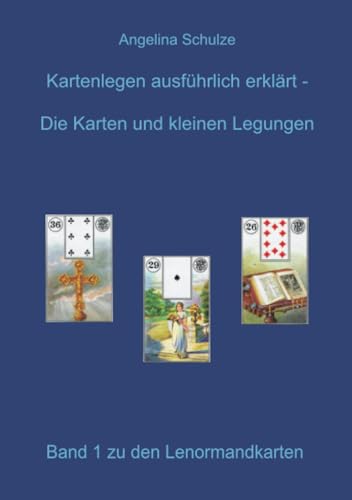 Angelina Schulze

Kartenlegen ausführlich erklärt -

Die Karten und kleinen Legungen

36

29

26

Band 1 zu den Lenormandkarten